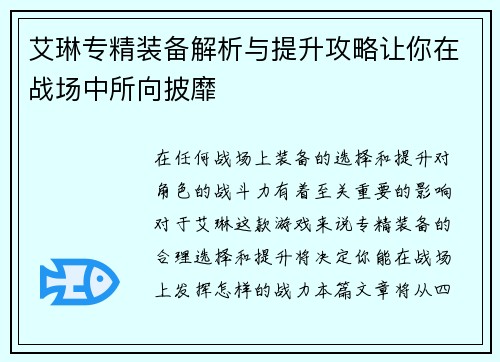 艾琳专精装备解析与提升攻略让你在战场中所向披靡

在任何战场上装备的选择和提升对角色的战斗力有着至关重要的影响对于艾琳这款游戏来说专精装备的合理选择和提升将决定你能在战场上发挥怎样的战力本篇文章将从四